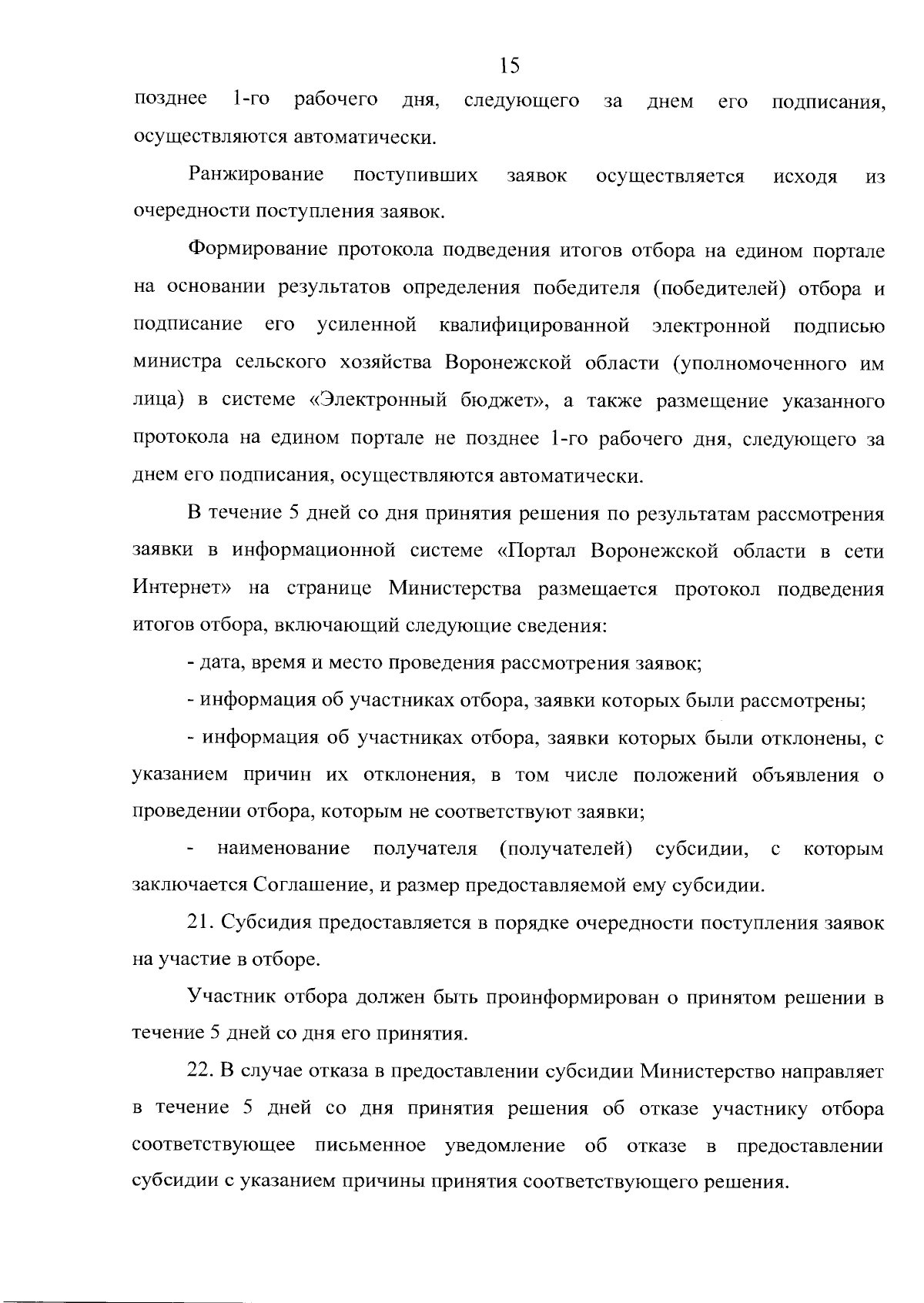 15

позднее 1-го рабочего дня, следующего за днем его подписания, осуществляются автоматически.

Ранжирование поступивших заявок осуществляется исходя из очередности поступления заявок.

Формирование протокола подведения итогов отбора на едином портале на основании результатов определения победителя (победителей) отбора и подписание его усиленной квалифицированной электронной подписью министра сельского хозяйства Воронежской области (уполномоченного им лица) в системе «Электронный бюджет», а также размещение указанного протокола на едином портале не позднее 1-го рабочего дня, следующего за днем его подписания, осуществляются автоматически.

В течение 5 дней со дня принятия решения по результатам рассмотрения заявки в информационной системе «Портал Воронежской области в сети Интернет» на странице Министерства размещается протокол подведения итогов отбора, включающий следующие сведения:

- дата, время и место проведения рассмотрения заявок;

- информация об участниках отбора, заявки которых были рассмотрены;

- информация об участниках отбора, заявки которых были отклонены, с указанием причин их отклонения, в том числе положений объявления о проведении отбора, которым не соответствуют заявки;

- наименование получателя (получателей) субсидии, с которым заключается Соглашение, и размер предоставляемой ему субсидии.

21. Субсидия предоставляется в порядке очередности поступления заявок на участие в отборе.

Участник отбора должен быть проинформирован о принятом решении в течение 5 дней со дня его принятия.

22. В случае отказа в предоставлении субсидии Министерство направляет в течение 5 дней со дня принятия решения об отказе участнику отбора соответствующее письменное уведомление об отказе в предоставлении субсидии с указанием причины принятия соответствующего решения.